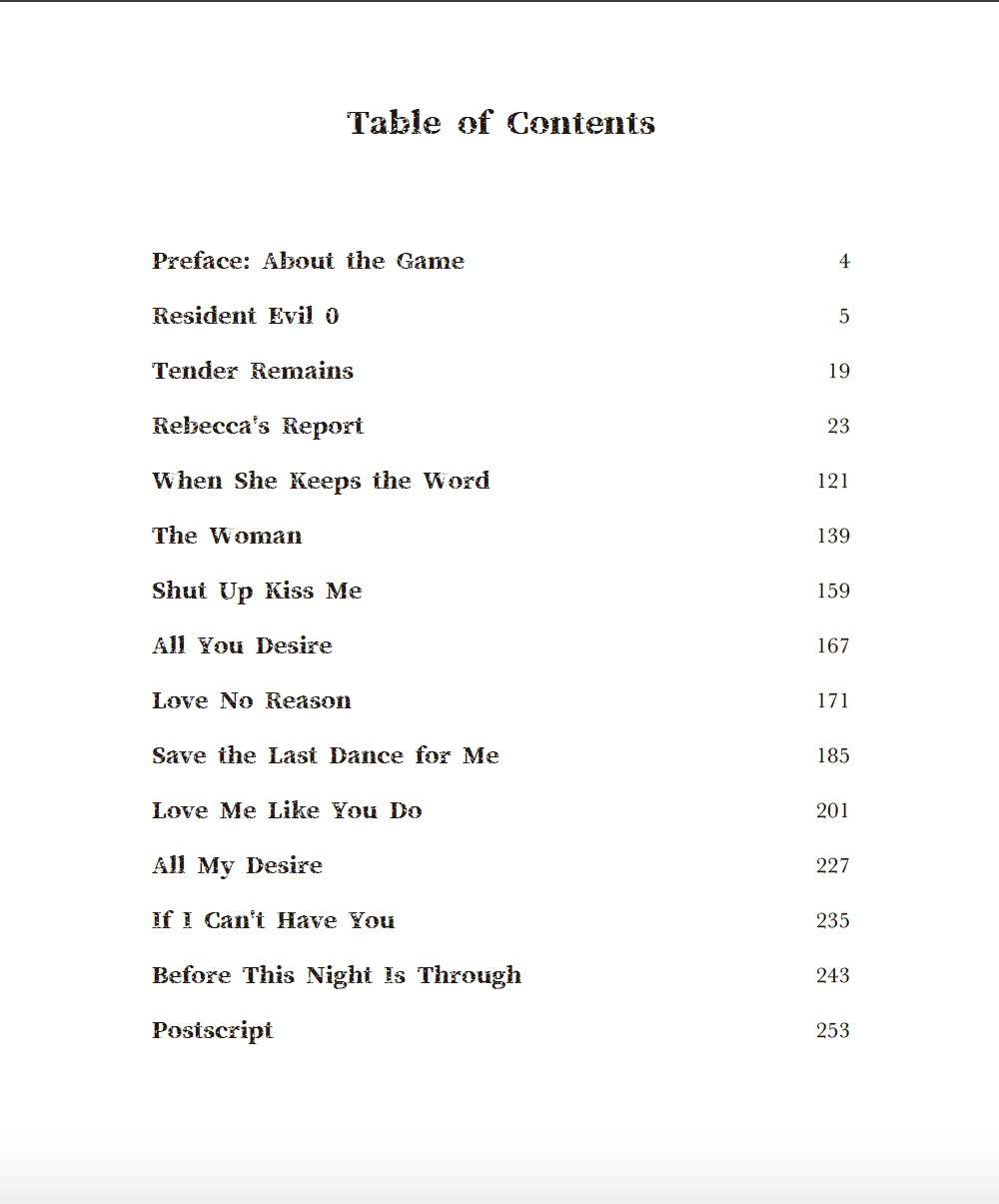 Table of Contents

Preface: About the Game 4

Resident Evil 0 5

Tender Remains 19

Rebecca's Report 23

When She Keeps the Word 121

The Woman 139

Shut Up Kiss Me 159

All You Desire 167

Love No Reason 171

Save the Last Dance for Me 185

Love Me Like You Do 201

All My Desire 227

If I Can't Have You 235

Before This Night Is Through 243

Postscript 253